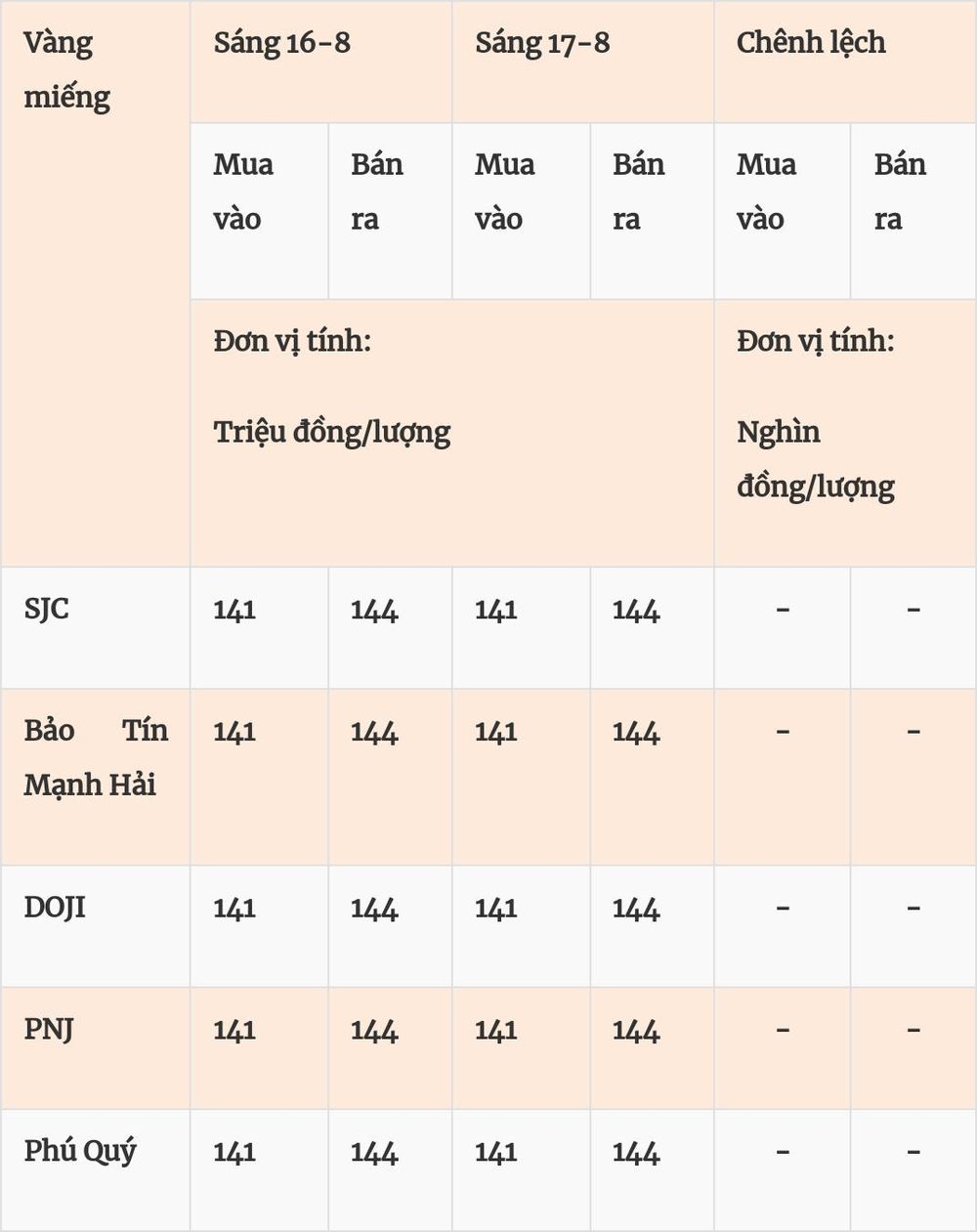 | Vàng miếng | Sáng 16-8 | | Sáng 17-8 | | Chênh lệch | |
|---|---|---|---|---|---|---|
| | Mua vào | Bán ra | Mua vào | Bán ra | Mua vào | Bán ra |
| | Đơn vị tính: Triệu đồng/lượng | | | | Đơn vị tính: Nghìn đồng/lượng | |
| SJC | 141 | 144 | 141 | 144 | - | - |
| Bảo Tín Mạnh Hải | 141 | 144 | 141 | 144 | - | - |
| DOJI | 141 | 144 | 141 | 144 | - | - |
| PNJ | 141 | 144 | 141 | 144 | - | - |
| Phú Quý | 141 | 144 | 141 | 144 | - | - |